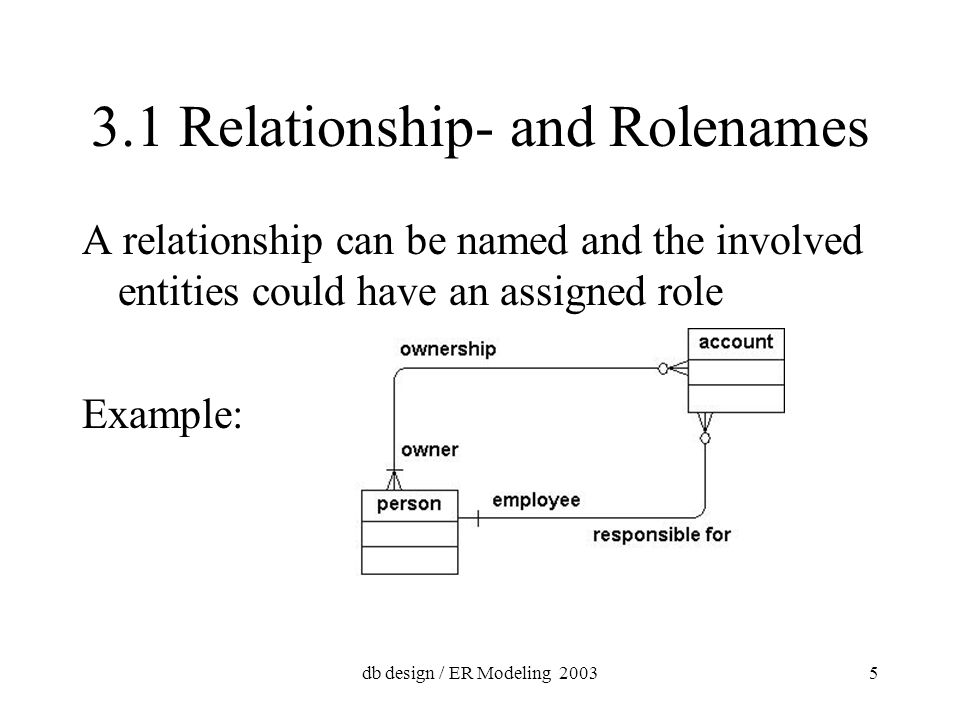 3.1 Relationship- and Rolenames

A relationship can be named and the involved entities could have an assigned role

Example:

ownership

account

owner

person

employee

responsible for

db design / ER Modeling 2003

5